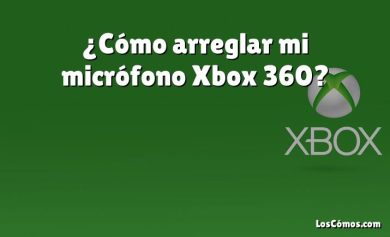 ¿Cómo arreglar mi micrófono Xbox 360?

XBOX

LosCómos.com